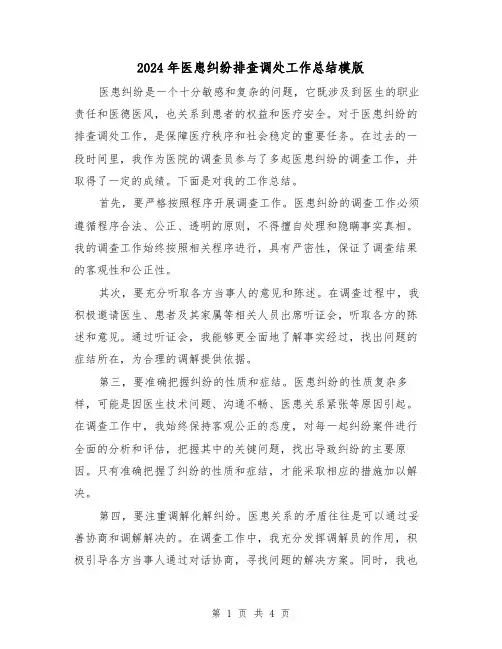 2024年医患纠纷排查调处工作总结模版

医患纠纷是一个十分敏感和复杂的问题，它既涉及到医生的职业责任和医德医风，也关系到患者的权益和医疗安全。对于医患纠纷的排查调处工作，是保障医疗秩序和社会稳定的重要任务。在过去的一段时间里，我作为医院的调查员参与了多起医患纠纷的调查工作，并取得了一定的成绩。下面是对我的工作总结。

首先，要严格按照程序开展调查工作。医患纠纷的调查工作必须遵循程序合法、公正、透明的原则，不得擅自处理和隐瞒事实真相。我的调查工作始终按照相关程序进行，具有严密性，保证了调查结果的客观性和公正性。

其次，要充分听取各方当事人的意见和陈述。在调查过程中，我积极邀请医生、患者及其家属等相关人员出席听证会，听取各方的陈述和意见。通过听证会，我能够更全面地了解事实经过，找出问题的症结所在，为合理的调解提供依据。

第三，要准确把握纠纷的性质和症结。医患纠纷的性质复杂多样，可能是因医生技术问题、沟通不畅、医患关系紧张等原因引起。在调查工作中，我始终保持客观公正的态度，对每一起纠纷案件进行全面的分析和评估，把握其中的关键问题，找出导致纠纷的主要原因。只有准确把握了纠纷的性质和症结，才能采取相应的措施加以解决。

第四，要注重调解化解纠纷。医患关系的矛盾往往是可以通过妥善协商和调解解决的。在调查工作中，我充分发挥调解员的作用，积极引导各方当事人通过对话协商，寻找问题的解决方案。同时，我也

第 1 页 共 4 页